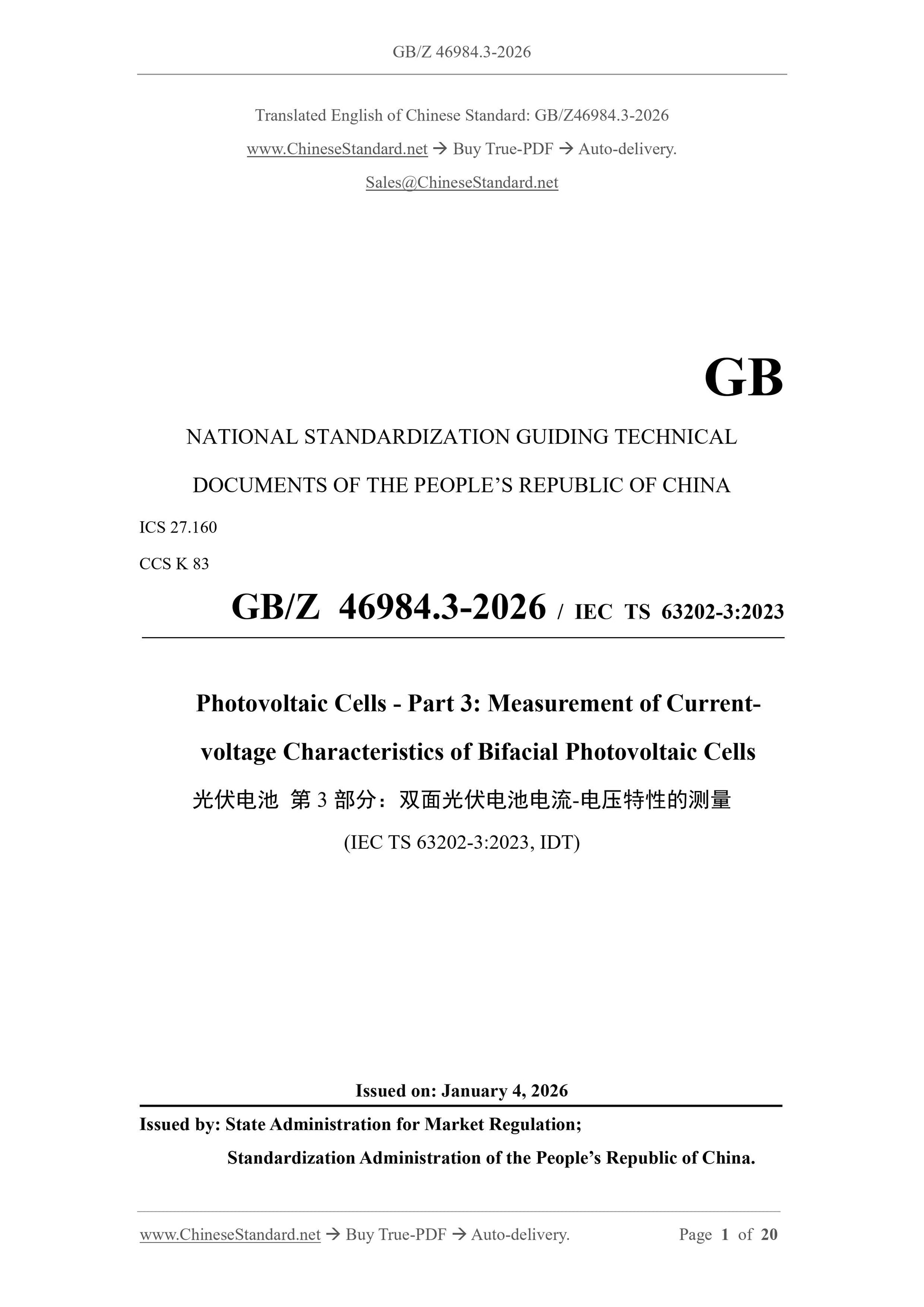 GB/Z 46984.3-2026

Translated English of Chinese Standard: GB/Z46984.3-2026

www.ChineseStandard.net → Buy True-PDF → Auto-delivery.

Sales@ChineseStandard.net

GB

NATIONAL STANDARDIZATION GUIDING TECHNICAL DOCUMENTS OF THE PEOPLE'S REPUBLIC OF CHINA

ICS 27.160

CCS K 83

GB/Z 46984.3-2026 / IEC TS 63202-3:2023

Photovoltaic Cells - Part 3: Measurement of Current-voltage Characteristics of Bifacial Photovoltaic Cells

光伏电池 第3部分：双面光伏电池电流-电压特性的测量

(IEC TS 63202-3:2023, IDT)

Issued on: January 4, 2026

Issued by: State Administration for Market Regulation;

Standardization Administration of the People's Republic of China.

www.ChineseStandard.net → Buy True-PDF → Auto-delivery. Page 1 of 20